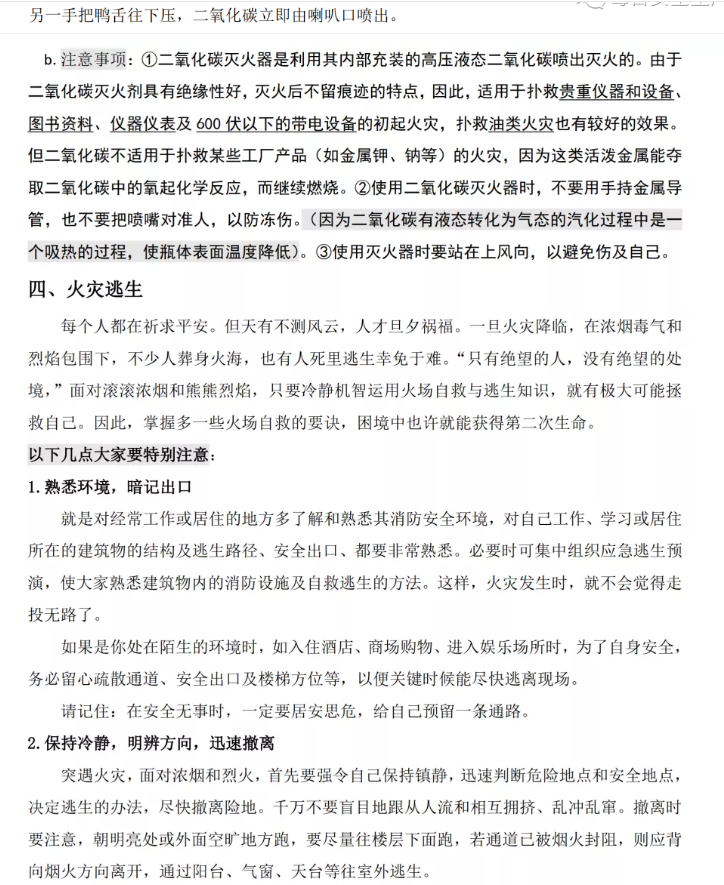 另一手把鸭舌往下压，二氧化碳立即由喇叭口喷出。

b. 注意事项：①二氧化碳灭火器是利用其内部充装的高压液态二氧化碳喷出灭火的。由于二氧化碳灭火剂具有绝缘性好，灭火后不留痕迹的特点，因此，适用于扑救贵重仪器和设备、图书资料、仪器仪表及 600 伏以下的带电设备的初起火灾，扑救油类火灾也有较好的效果。但二氧化碳不适用于扑救某些工厂产品（如金属钾、钠等）的火灾，因为这类活泼金属能夺取二氧化碳中的氧起化学反应，而继续燃烧。②使用二氧化碳灭火器时，不要用手持金属导管，也不要把喷嘴对准人，以防冻伤。（因为二氧化碳有液态转化为气态的汽化过程中是一个吸热的过程，使瓶体表面温度降低）。③使用灭火器时要站在上风向，以避免伤及自己。

四、火灾逃生

每个人都在祈求平安。但天有不测风云，人才旦夕祸福。一旦火灾降临，在浓烟毒气和烈焰包围下，不少人葬身火海，也有人死里逃生幸免于难。“只有绝望的人，没有绝望的处境，”面对滚滚浓烟和熊熊烈焰，只要冷静机智运用火场自救与逃生知识，就有极大可能拯救自己。因此，掌握多一些火场自救的要诀，困境中也许就能获得第二次生命。

以下几点大家要特别注意：

1. 熟悉环境，暗记出口

就是对经常工作或居住的地方多了解和熟悉其消防安全环境，对自己工作、学习或居住所在的建筑物的结构及逃生路径、安全出口、都要非常熟悉。必要时可集中组织应急逃生预演，使大家熟悉建筑物内的消防设施及自救逃生的方法。这样，火灾发生时，就不会觉得走投无路了。

如果是你处在陌生的环境时，如入住酒店、商场购物、进入娱乐场所时，为了自身安全，务必留心疏散通道、安全出口及楼梯方位等，以便关键时候能尽快逃离现场。

请记住：在安全无事时，一定要居安思危，给自己预留一条通路。

2. 保持冷静，明辨方向，迅速撤离

突遇火灾，面对浓烟和烈火，首先要强令自己保持镇静，迅速判断危险地点和安全地点，决定逃生的办法，尽快撤离险地。千万不要盲目地跟从人流和相互拥挤、乱冲乱窜。撤离时要注意，朝明亮处或外面空旷地方跑，要尽量往楼层下面跑，若通道已被烟火封阻，则应背向烟火方向离开，通过阳台、气窗、天台等往室外逃生。